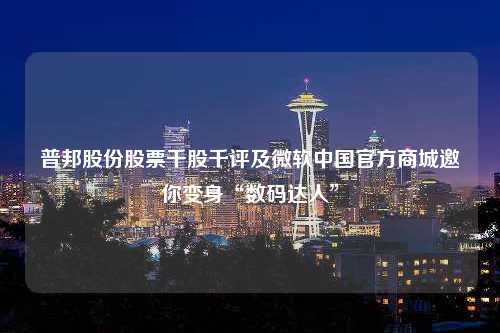 普邦股份股票千股千评及微软中国官方商城邀你变身“数码达人”